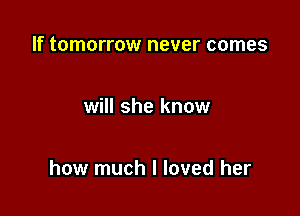 If tomorrow never comes

will she know

how much I loved her